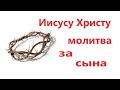 Иисусу Христу

молитва

за

сына